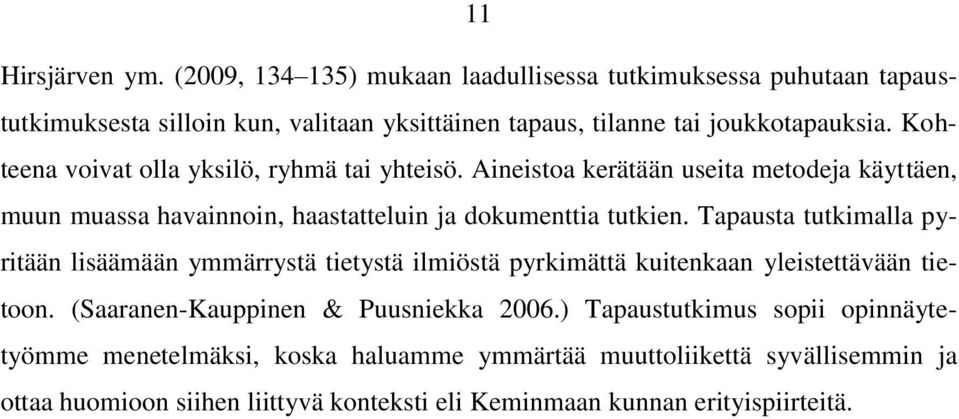 11

Hirsjärven ym. (2009, 134–135) mukaan laadullisessa tutkimuksessa puhutaan tapaustutkimuksesta silloin kun, valitaan yksittäinen tapaus, tilanne tai joukkotapauksia. Kohteena voivat olla yksilö, ryhmä tai yhteisö. Aineistoa kerätään useita metodeja käyttäen, muun muassa havainnoin, haastatteluin ja dokumenttia tutkien. Tapausta tutkimalla pyritään lisäämään ymmärrystä tietystä ilmiöstä pyrkimättä kuitenkaan yleistettävään tietoon. (Saaranen-Kauppinen & Puusniekka 2006.) Tapaustutkimus sopii opinnäytetyömme menetelmäksi, koska haluamme ymmärtää muuttoliikettä syvällisemmin ja ottaa huomioon siihen liittyvä konteksti eli Keminmaan kunnan erityispiirteitä.